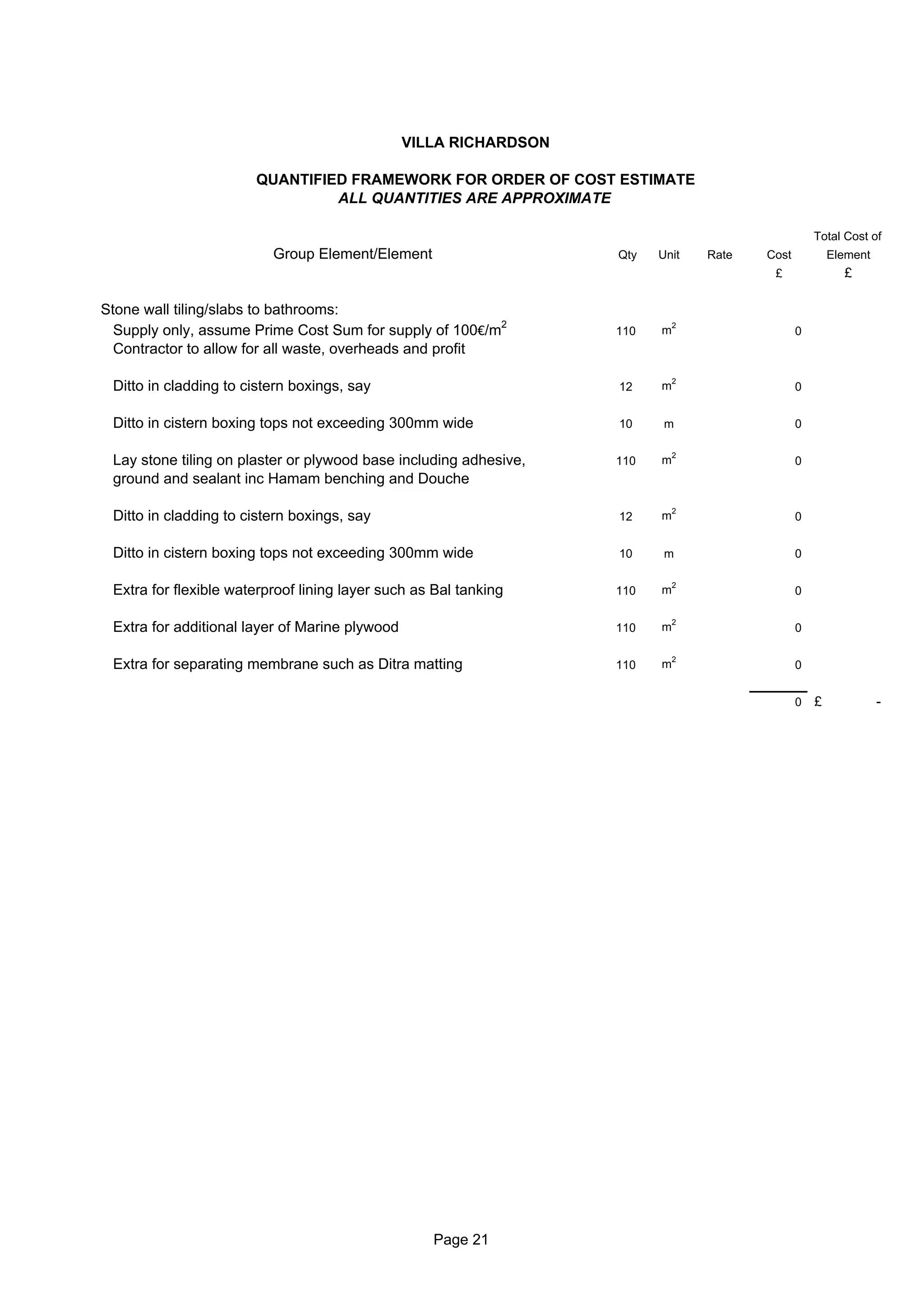 VILLA RICHARDSON

QUANTIFIED FRAMEWORK FOR ORDER OF COST ESTIMATE
ALL QUANTITIES ARE APPROXIMATE

| Group Element/Element | Qty | Unit | Rate | Cost £ | Total Cost of Element £ |
|---|---|---|---|---|---|
| Stone wall tiling/slabs to bathrooms: | | | | | |
| Supply only, assume Prime Cost Sum for supply of 100€/$m^2$ Contractor to allow for all waste, overheads and profit | 110 | $m^2$ | | 0 | |
| Ditto in cladding to cistern boxings, say | 12 | $m^2$ | | 0 | |
| Ditto in cistern boxing tops not exceeding 300mm wide | 10 | m | | 0 | |
| Lay stone tiling on plaster or plywood base including adhesive, ground and sealant inc Hamam benching and Douche | 110 | $m^2$ | | 0 | |
| Ditto in cladding to cistern boxings, say | 12 | $m^2$ | | 0 | |
| Ditto in cistern boxing tops not exceeding 300mm wide | 10 | m | | 0 | |
| Extra for flexible waterproof lining layer such as Bal tanking | 110 | $m^2$ | | 0 | |
| Extra for additional layer of Marine plywood | 110 | $m^2$ | | 0 | |
| Extra for separating membrane such as Ditra matting | 110 | $m^2$ | | 0 | |
| | | | | 0 | £ - |

Page 21